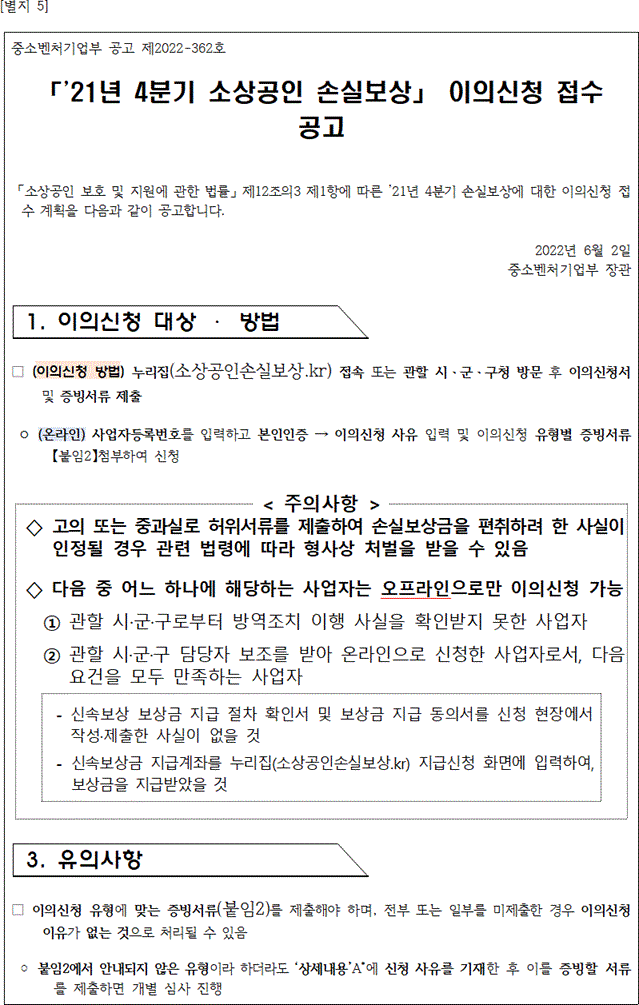 [별지 5]

중소벤처기업부 공고 제2022-362호

「'21년 4분기 소상공인 손실보상」 이의신청 접수 공고

「소상공인 보호 및 지원에 관한 법률」 제12조의3 제1항에 따른 '21년 4분기 손실보상에 대한 이의신청 접수 계획을 다음과 같이 공고합니다.

2022년 6월 2일
중소벤처기업부 장관

1. 이의신청 대상 · 방법

□ (이의신청 방법) 누리집(소상공인손실보상.kr) 접속 또는 관할 시·군·구청 방문 후 이의신청서 및 증빙서류 제출

○ (온라인) 사업자등록번호를 입력하고 본인인증 → 이의신청 사유 입력 및 이의신청 유형별 증빙서류 【붙임2】첨부하여 신청

< 주의사항 >

◇ 고의 또는 중과실로 허위서류를 제출하여 손실보상금을 편취하려 한 사실이 인정될 경우 관련 법령에 따라 형사상 처벌을 받을 수 있음

◇ 다음 중 어느 하나에 해당하는 사업자는 오프라인으로만 이의신청 가능

① 관할 시·군·구로부터 방역조치 이행 사실을 확인받지 못한 사업자

② 관할 시·군·구 담당자 보조를 받아 온라인으로 신청한 사업자로서, 다음 요건을 모두 만족하는 사업자

- 신속보상 보상금 지급 절차 확인서 및 보상금 지급 동의서를 신청 현장에서 작성·제출한 사실이 없을 것
- 신속보상금 지급계좌를 누리집(소상공인손실보상.kr) 지급신청 화면에 입력하여, 보상금을 지급받았을 것

3. 유의사항

□ 이의신청 유형에 맞는 증빙서류(붙임2)를 제출해야 하며, 전부 또는 일부를 미제출한 경우 이의신청 이유가 없는 것으로 처리될 수 있음

○ 붙임2에서 안내되지 않은 유형이라 하더라도 '상세내용'A'에 신청 사유를 기재한 후 이를 증빙할 서류를 제출하면 개별 심사 진행